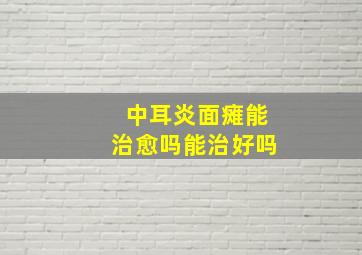 中耳炎面瘫能治愈吗能治好吗